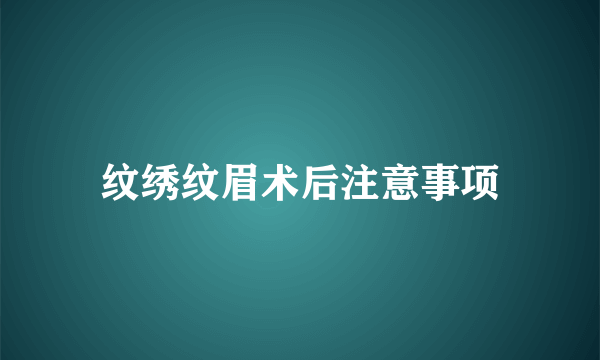 纹绣纹眉术后注意事项